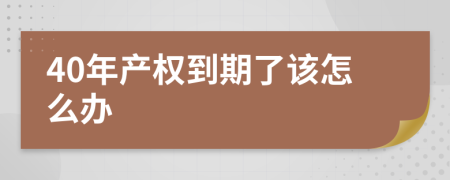 40年产权到期了该怎么办